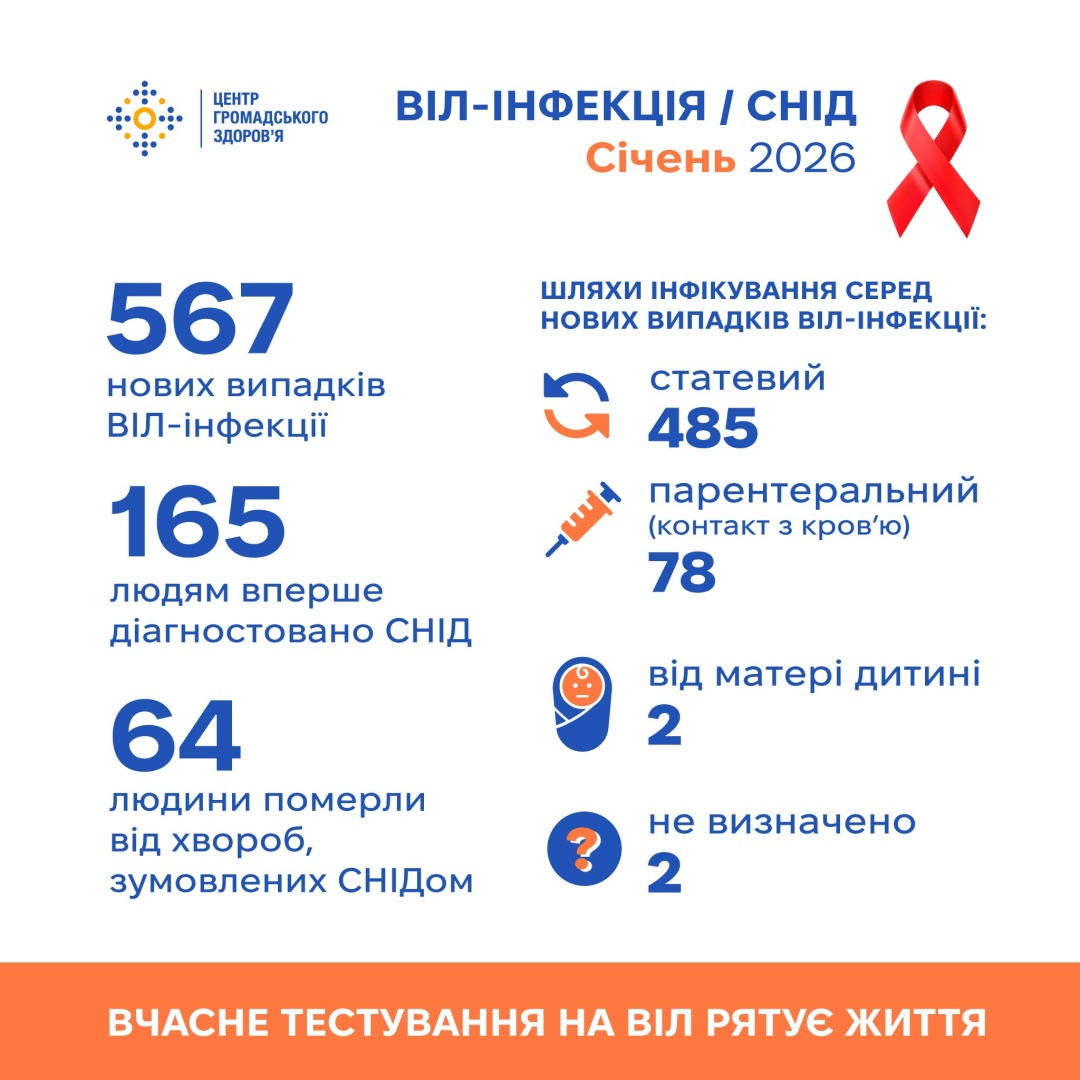 ЦЕНТР ГРОМАДСЬКОГО ЗДОРОВ'Я

ВІЛ-ІНФЕКЦІЯ / СНІД
Січень 2026

567
нових випадків ВІЛ-інфекції

165
людям вперше діагностовано СНІД

64
людини померли від хвороб, зумовлених СНІДом

ШЛЯХИ ІНФІКУВАННЯ СЕРЕД НОВИХ ВИПАДКІВ ВІЛ-ІНФЕКЦІЇ:

статевий
485

парентеральний
(контакт з кров'ю)
78

від матері дитині
2

не визначено
2

ВЧАСНЕ ТЕСТУВАННЯ НА ВІЛ РЯТУЄ ЖИТТЯ